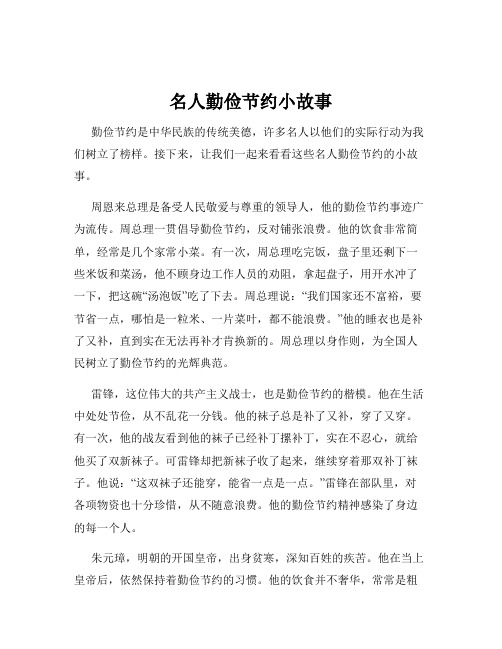 名人勤俭节约小故事

勤俭节约是中华民族的传统美德，许多名人以他们的实际行动为我们树立了榜样。接下来，让我们一起来看看这些名人勤俭节约的小故事。

周恩来总理是备受人民敬爱与尊重的领导人，他的勤俭节约事迹广为流传。周总理一贯倡导勤俭节约，反对铺张浪费。他的饮食非常简单，经常是几个家常小菜。有一次，周总理吃完饭，盘子里还剩下一些米饭和菜汤，他不顾身边工作人员的劝阻，拿起盘子，用开水冲了一下，把这碗“汤泡饭”吃了下去。周总理说：“我们国家还不富裕，要节省一点，哪怕是一粒米、一片菜叶，都不能浪费。”他的睡衣也是补了又补，直到实在无法再补才肯换新的。周总理以身作则，为全国人民树立了勤俭节约的光辉典范。

雷锋，这位伟大的共产主义战士，也是勤俭节约的楷模。他在生活中处处节俭，从不乱花一分钱。他的袜子总是补了又补，穿了又穿。有一次，他的战友看到他的袜子已经补丁摞补丁，实在不忍心，就给他买了双新袜子。可雷锋却把新袜子收了起来，继续穿着那双补丁袜子。他说：“这双袜子还能穿，能省一点是一点。”雷锋在部队里，对各项物资也十分珍惜，从不随意浪费。他的勤俭节约精神感染了身边的每一个人。

朱元璋，明朝的开国皇帝，出身贫寒，深知百姓的疾苦。他在当上皇帝后，依然保持着勤俭节约的习惯。他的饮食并不奢华，常常是粗